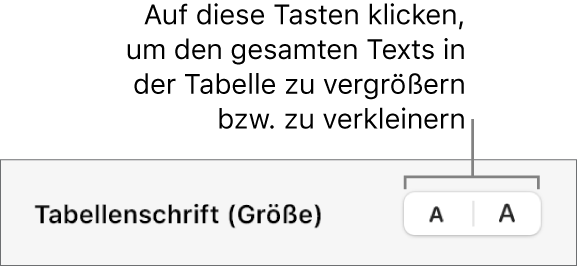 Auf diese Tasten klicken, um den gesamten Texts in der Tabelle zu vergrößern bzw. zu verkleinern

Tabellenschrift (Größe)

A A